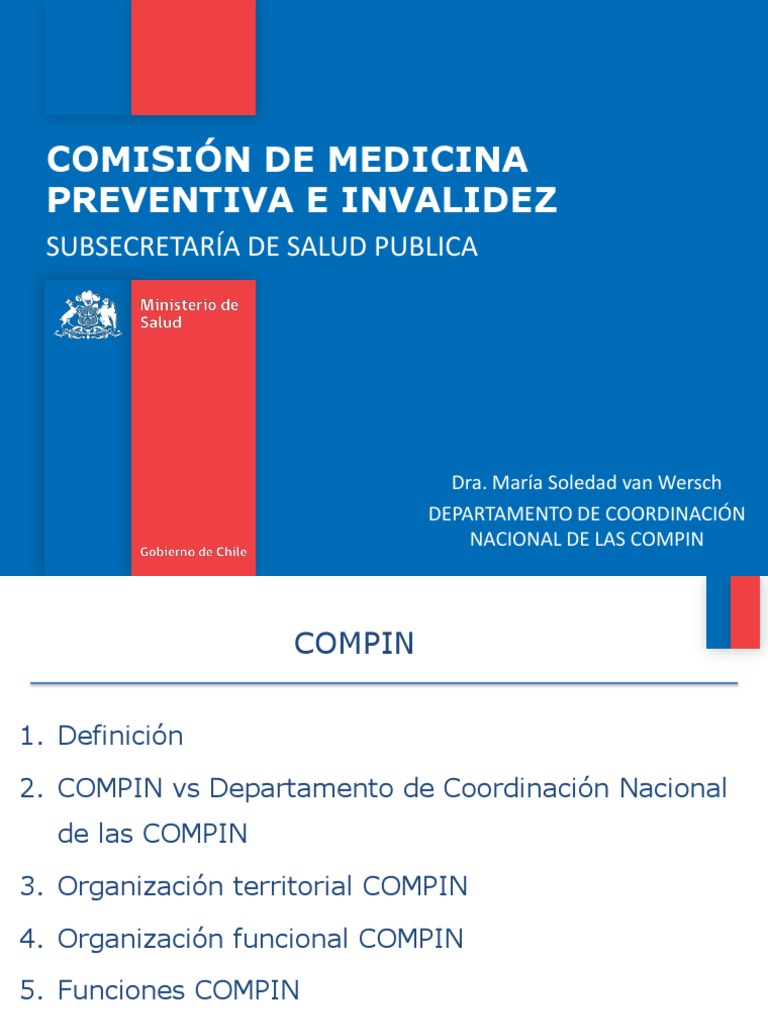 COMISIÓN DE MEDICINA PREVENTIVA E INVALIDEZ

SUBSECRETARÍA DE SALUD PUBLICA

Ministerio de Salud

Gobierno de Chile

Dra. María Soledad van Wersch

DEPARTAMENTO DE COORDINACIÓN NACIONAL DE LAS COMPIN

COMPIN

1. Definición
2. COMPIN vs Departamento de Coordinación Nacional de las COMPIN
3. Organización territorial COMPIN
4. Organización funcional COMPIN
5. Funciones COMPIN